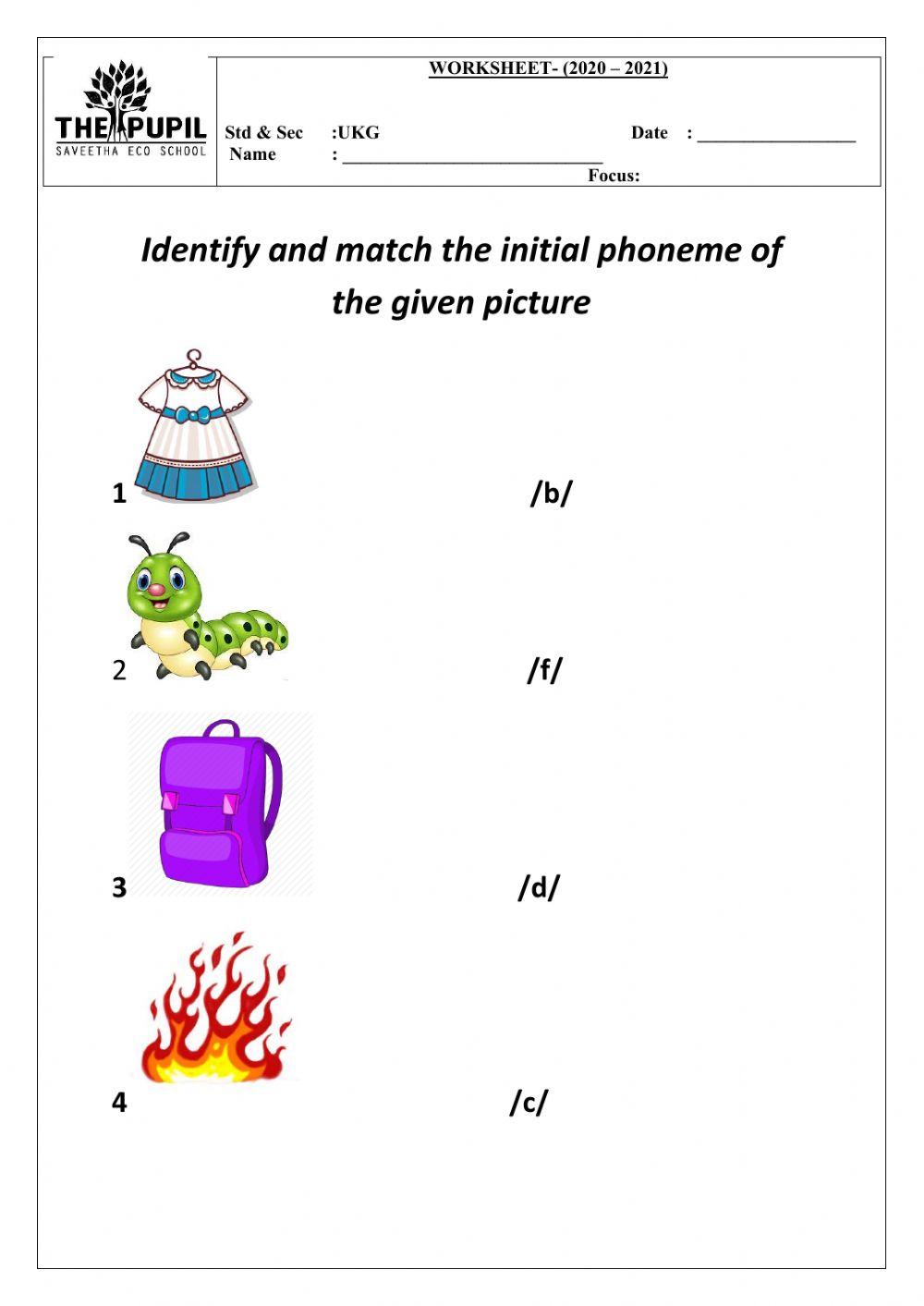 THE PUPIL
SAVEETHA ECO SCHOOL

WORKSHEET- (2020 – 2021)

Std & Sec :UKG Date : ________________
Name : ____________________________
Focus:

Identify and match the initial phoneme of the given picture

1 /b/

2 /f/

3 /d/

4 /c/